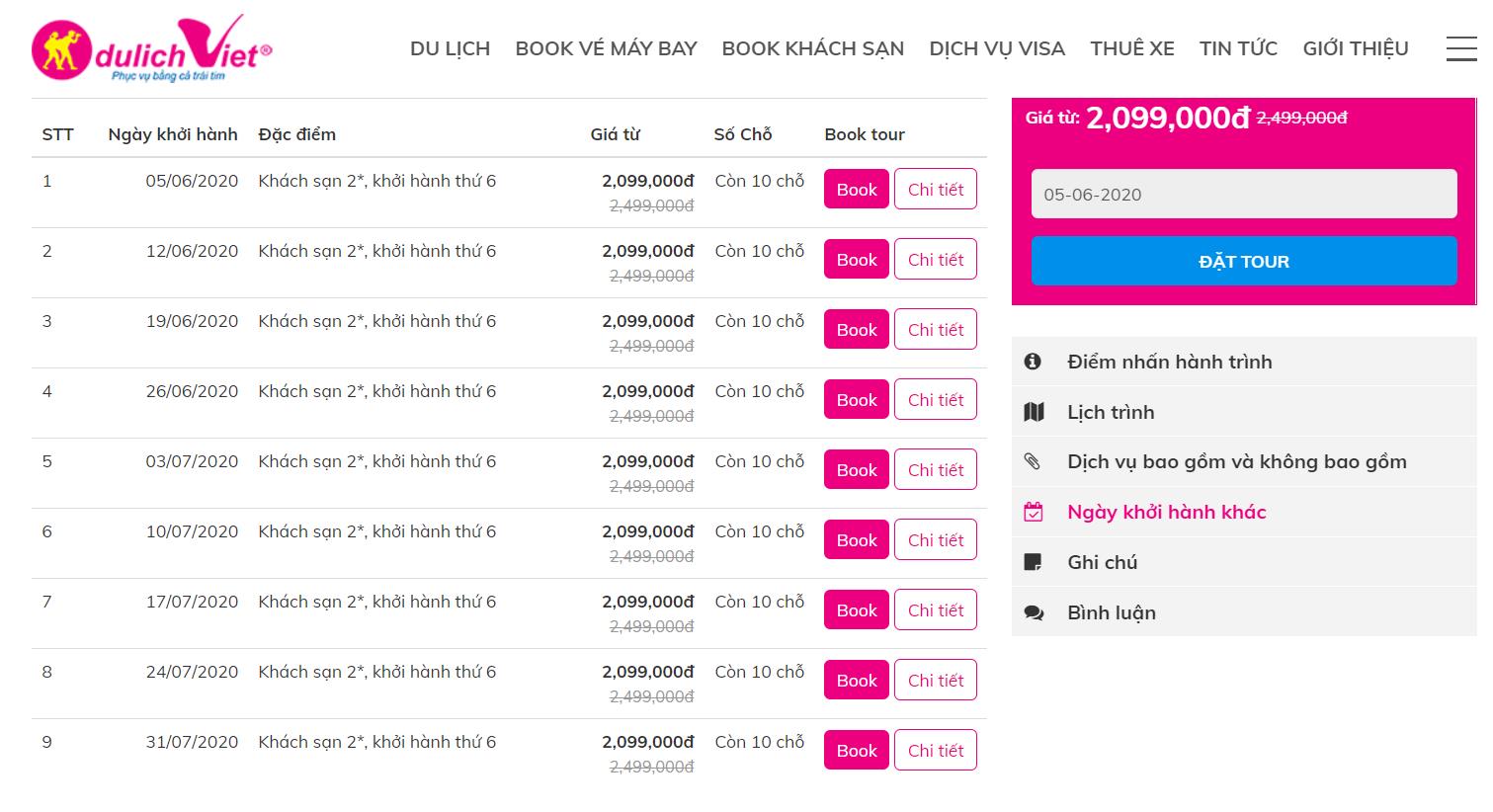 dulichViet®
Phục vụ bằng cả trái tim

DU LỊCH BOOK VÉ MÁY BAY BOOK KHÁCH SẠN DỊCH VỤ VISA THUÊ XE TIN TỨC GIỚI THIỆU

| STT | Ngày khởi hành | Đặc điểm | Giá từ | Số Chỗ | Book tour |
|---|---|---|---|---|---|
| 1 | 05/06/2020 | Khách sạn 2*, khởi hành thứ 6 | 2,099,000đ 2,499,000đ | Còn 10 chỗ | Book Chi tiết |
| 2 | 12/06/2020 | Khách sạn 2*, khởi hành thứ 6 | 2,099,000đ 2,499,000đ | Còn 10 chỗ | Book Chi tiết |
| 3 | 19/06/2020 | Khách sạn 2*, khởi hành thứ 6 | 2,099,000đ 2,499,000đ | Còn 10 chỗ | Book Chi tiết |
| 4 | 26/06/2020 | Khách sạn 2*, khởi hành thứ 6 | 2,099,000đ 2,499,000đ | Còn 10 chỗ | Book Chi tiết |
| 5 | 03/07/2020 | Khách sạn 2*, khởi hành thứ 6 | 2,099,000đ 2,499,000đ | Còn 10 chỗ | Book Chi tiết |
| 6 | 10/07/2020 | Khách sạn 2*, khởi hành thứ 6 | 2,099,000đ 2,499,000đ | Còn 10 chỗ | Book Chi tiết |
| 7 | 17/07/2020 | Khách sạn 2*, khởi hành thứ 6 | 2,099,000đ 2,499,000đ | Còn 10 chỗ | Book Chi tiết |
| 8 | 24/07/2020 | Khách sạn 2*, khởi hành thứ 6 | 2,099,000đ 2,499,000đ | Còn 10 chỗ | Book Chi tiết |
| 9 | 31/07/2020 | Khách sạn 2*, khởi hành thứ 6 | 2,099,000đ 2,499,000đ | Còn 10 chỗ | Book Chi tiết |

Giá từ: 2,099,000đ 2,499,000đ

05-06-2020

ĐẶT TOUR

Điểm nhấn hành trình
Lịch trình
Dịch vụ bao gồm và không bao gồm
Ngày khởi hành khác
Ghi chú
Bình luận